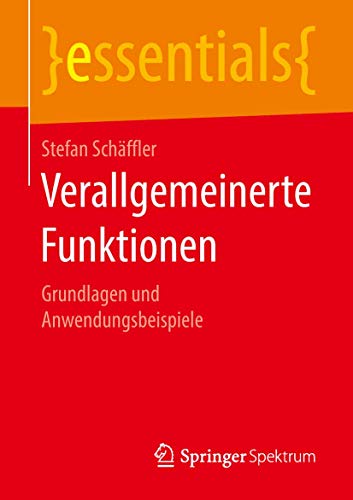 }essentials{

Stefan Schäffler

Verallgemeinerte Funktionen

Grundlagen und Anwendungsbeispiele

Springer Spektrum